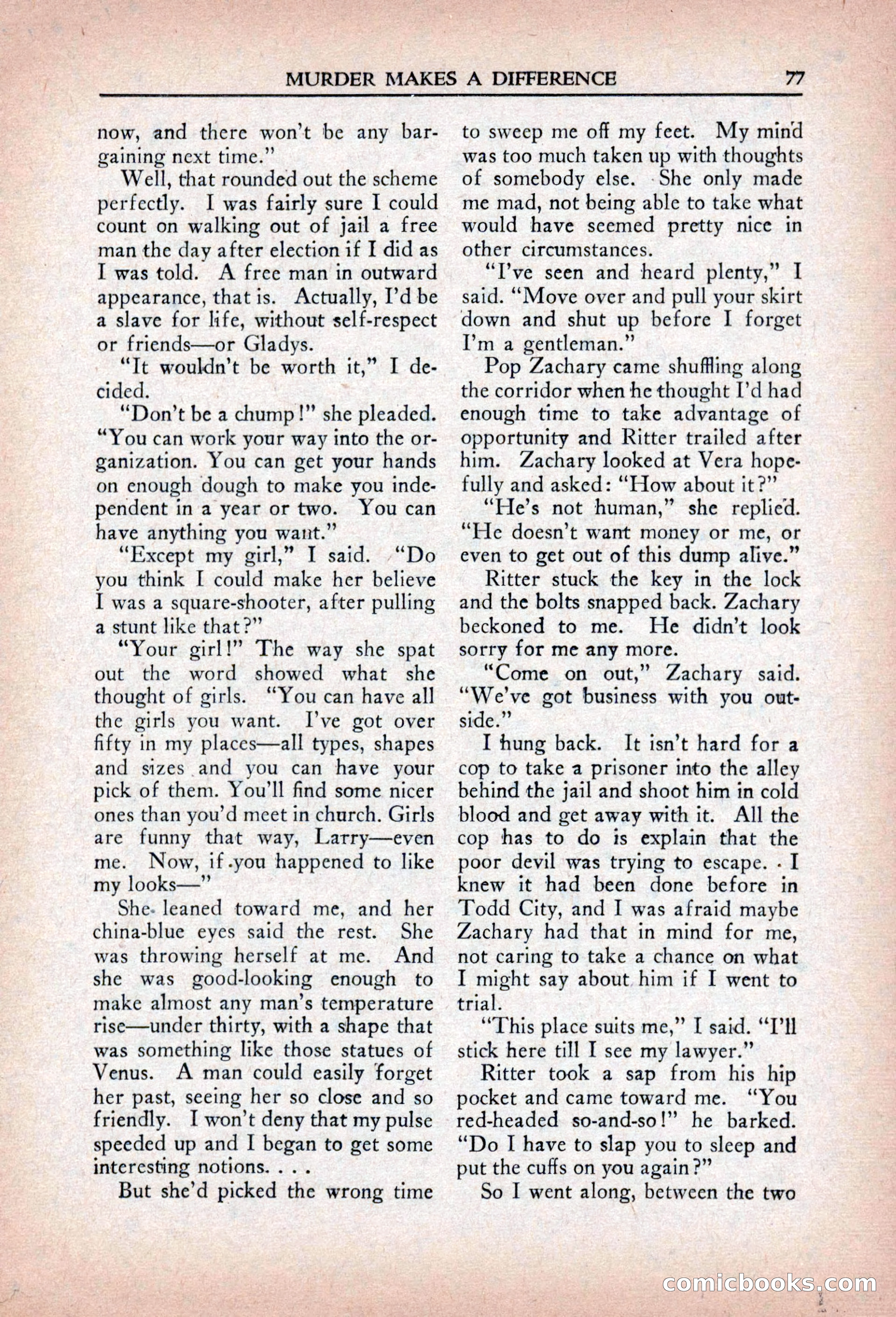 MURDER MAKES A DIFFERENCE 77

now, and there won't be any bargaining next time."

Well, that rounded out the scheme perfectly. I was fairly sure I could count on walking out of jail a free man the day after election if I did as I was told. A free man in outward appearance, that is. Actually, I'd be a slave for life, without self-respect or friends—or Gladys.

"It wouldn't be worth it," I decided.

"Don't be a chump!" she pleaded. "You can work your way into the organization. You can get your hands on enough dough to make you independent in a year or two. You can have anything you want."

"Except my girl," I said. "Do you think I could make her believe I was a square-shooter, after pulling a stunt like that?"

"Your girl!" The way she spat out the word showed what she thought of girls. "You can have all the girls you want. I've got over fifty in my places—all types, shapes and sizes and you can have your pick of them. You'll find some nicer ones than you'd meet in church. Girls are funny that way, Larry—even me. Now, if you happened to like my looks—"

She leaned toward me, and her china-blue eyes said the rest. She was throwing herself at me. And she was good-looking enough to make almost any man's temperature rise—under thirty, with a shape that was something like those statues of Venus. A man could easily forget her past, seeing her so close and so friendly. I won't deny that my pulse speeded up and I began to get some interesting notions. . . .

But she'd picked the wrong time to sweep me off my feet. My mind was too much taken up with thoughts of somebody else. She only made me mad, not being able to take what would have seemed pretty nice in other circumstances.

"I've seen and heard plenty," I said. "Move over and pull your skirt down and shut up before I forget I'm a gentleman."

Pop Zachary came shuffling along the corridor when he thought I'd had enough time to take advantage of opportunity and Ritter trailed after him. Zachary looked at Vera hopefully and asked: "How about it?"

"He's not human," she replied. "He doesn't want money or me, or even to get out of this dump alive."

Ritter stuck the key in the lock and the bolts snapped back. Zachary beckoned to me. He didn't look sorry for me any more.

"Come on out," Zachary said. "We've got business with you outside."

I hung back. It isn't hard for a cop to take a prisoner into the alley behind the jail and shoot him in cold blood and get away with it. All the cop has to do is explain that the poor devil was trying to escape. I knew it had been done before in Todd City, and I was afraid maybe Zachary had that in mind for me, not caring to take a chance on what I might say about him if I went to trial.

"This place suits me," I said. "I'll stick here till I see my lawyer."

Ritter took a sap from his hip pocket and came toward me. "You red-headed so-and-so!" he barked. "Do I have to slap you to sleep and put the cuffs on you again?"

So I went along, between the two

comicbooks.com